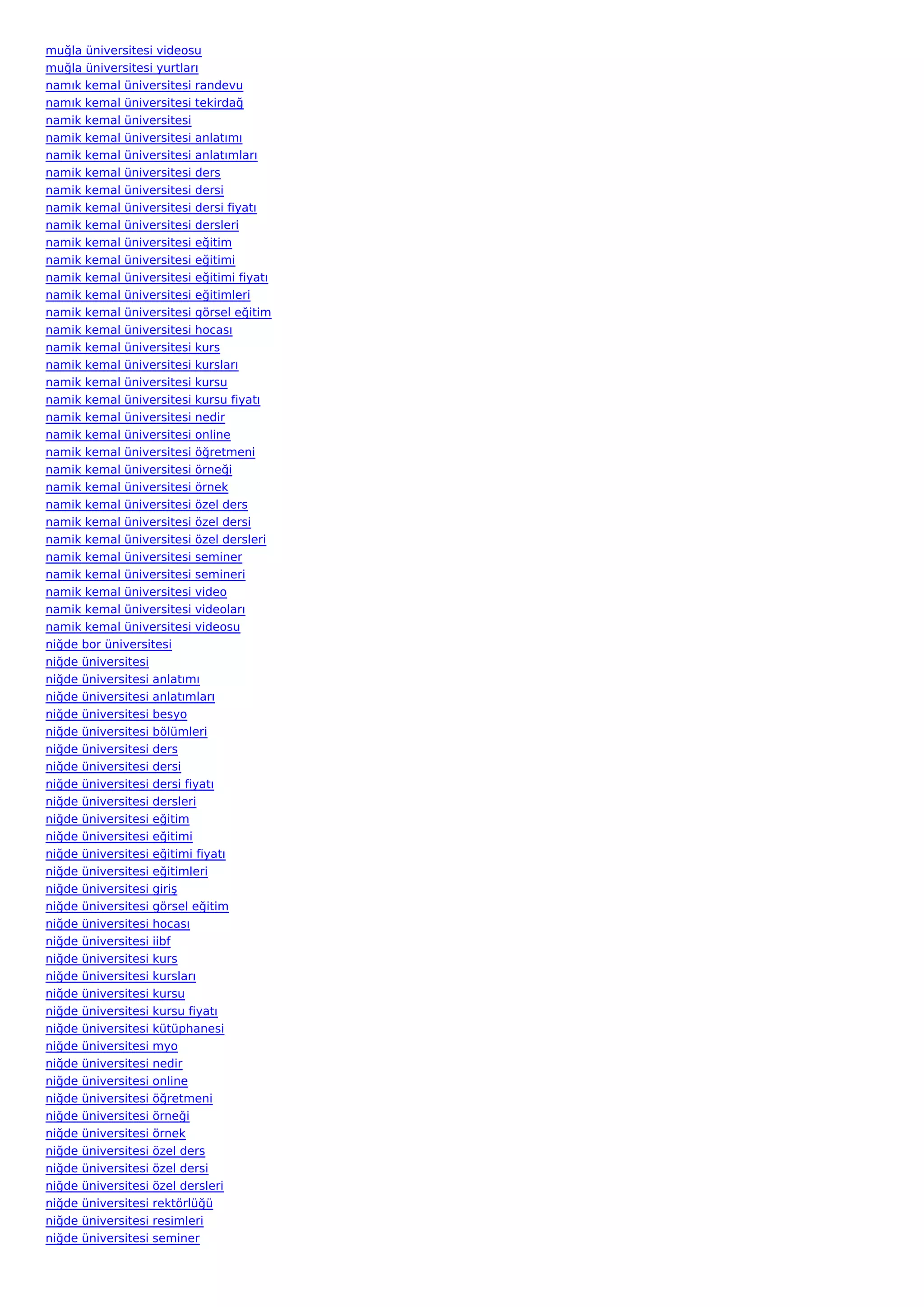 muğla üniversitesi videosu
muğla üniversitesi yurtları
namık kemal üniversitesi randevu
namık kemal üniversitesi tekirdağ
namik kemal üniversitesi
namik kemal üniversitesi anlatımı
namik kemal üniversitesi anlatımları
namik kemal üniversitesi ders
namik kemal üniversitesi dersi
namik kemal üniversitesi dersi fiyatı
namik kemal üniversitesi dersleri
namik kemal üniversitesi eğitim
namik kemal üniversitesi eğitimi
namik kemal üniversitesi eğitimi fiyatı
namik kemal üniversitesi eğitimleri
namik kemal üniversitesi görsel eğitim
namik kemal üniversitesi hocası
namik kemal üniversitesi kurs
namik kemal üniversitesi kursları
namik kemal üniversitesi kursu
namik kemal üniversitesi kursu fiyatı
namik kemal üniversitesi nedir
namik kemal üniversitesi online
namik kemal üniversitesi öğretmeni
namik kemal üniversitesi örneği
namik kemal üniversitesi örnek
namik kemal üniversitesi özel ders
namik kemal üniversitesi özel dersi
namik kemal üniversitesi özel dersleri
namik kemal üniversitesi seminer
namik kemal üniversitesi semineri
namik kemal üniversitesi video
namik kemal üniversitesi videoları
namik kemal üniversitesi videosu
niğde bor üniversitesi
niğde üniversitesi
niğde üniversitesi anlatımı
niğde üniversitesi anlatımları
niğde üniversitesi besyo
niğde üniversitesi bölümleri
niğde üniversitesi ders
niğde üniversitesi dersi
niğde üniversitesi dersi fiyatı
niğde üniversitesi dersleri
niğde üniversitesi eğitim
niğde üniversitesi eğitimi
niğde üniversitesi eğitimi fiyatı
niğde üniversitesi eğitimleri
niğde üniversitesi giriş
niğde üniversitesi görsel eğitim
niğde üniversitesi hocası
niğde üniversitesi iibf
niğde üniversitesi kurs
niğde üniversitesi kursları
niğde üniversitesi kursu
niğde üniversitesi kursu fiyatı
niğde üniversitesi kütüphanesi
niğde üniversitesi myo
niğde üniversitesi nedir
niğde üniversitesi online
niğde üniversitesi öğretmeni
niğde üniversitesi örneği
niğde üniversitesi örnek
niğde üniversitesi özel ders
niğde üniversitesi özel dersi
niğde üniversitesi özel dersleri
niğde üniversitesi rektörlüğü
niğde üniversitesi resimleri
niğde üniversitesi seminer